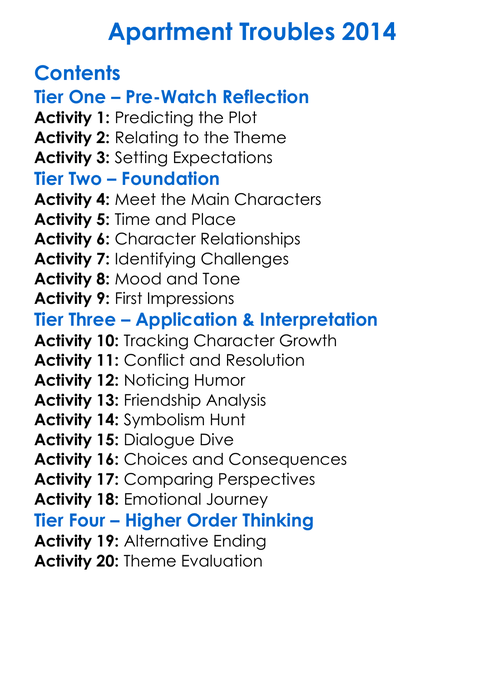 Apartment Troubles 2014

Contents

Tier One – Pre-Watch Reflection
Activity 1: Predicting the Plot
Activity 2: Relating to the Theme
Activity 3: Setting Expectations

Tier Two – Foundation
Activity 4: Meet the Main Characters
Activity 5: Time and Place
Activity 6: Character Relationships
Activity 7: Identifying Challenges
Activity 8: Mood and Tone
Activity 9: First Impressions

Tier Three – Application & Interpretation
Activity 10: Tracking Character Growth
Activity 11: Conflict and Resolution
Activity 12: Noticing Humor
Activity 13: Friendship Analysis
Activity 14: Symbolism Hunt
Activity 15: Dialogue Dive
Activity 16: Choices and Consequences
Activity 17: Comparing Perspectives
Activity 18: Emotional Journey

Tier Four – Higher Order Thinking
Activity 19: Alternative Ending
Activity 20: Theme Evaluation